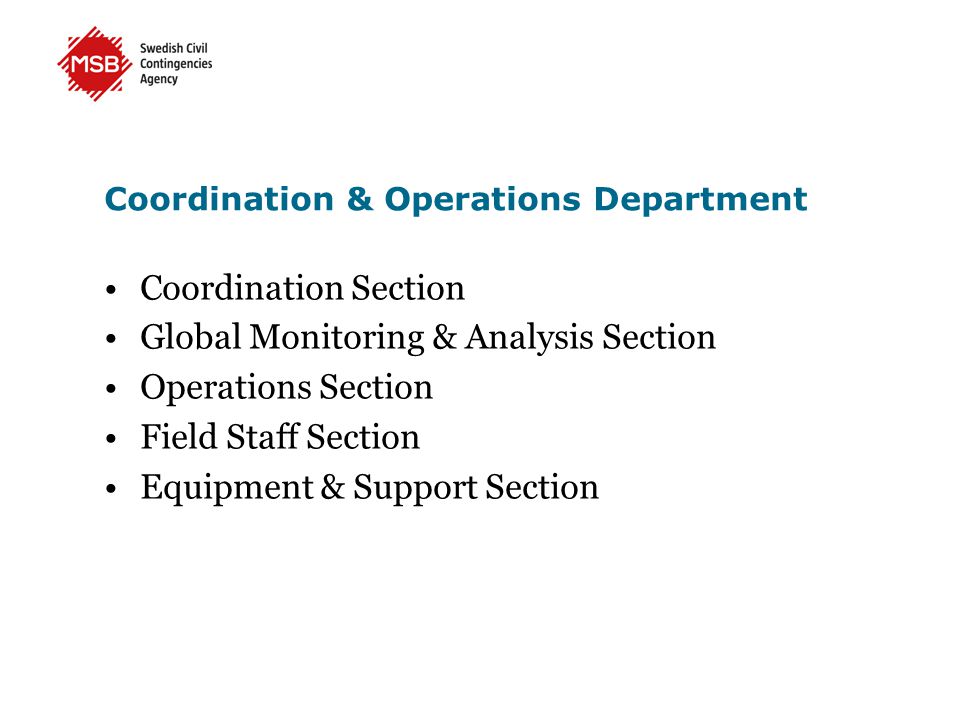 MSB Swedish Civil Contingencies Agency

Coordination & Operations Department

• Coordination Section
• Global Monitoring & Analysis Section
• Operations Section
• Field Staff Section
• Equipment & Support Section